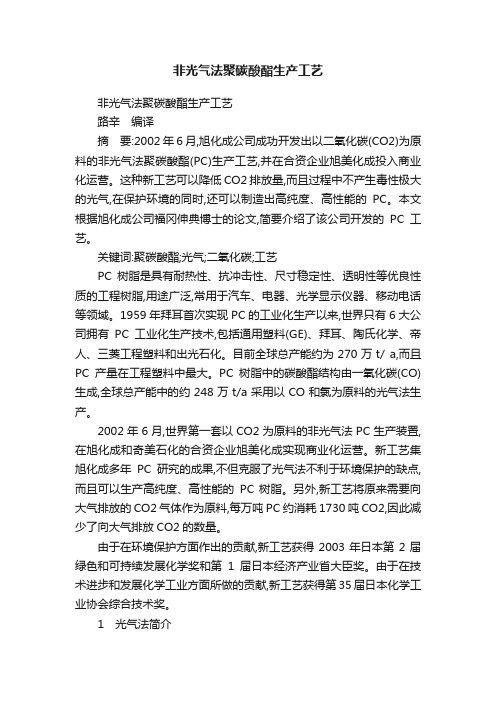 非光气法聚碳酸酯生产工艺

非光气法聚碳酸酯生产工艺
路辛　编译

摘　要:2002 年 6 月,旭化成公司成功开发出以二氧化碳(CO2)为原料的非光气法聚碳酸酯(PC)生产工艺,并在合资企业旭美化成投入商业化运营。这种新工艺可以降低 CO2 排放量,而且过程中不产生毒性极大的光气,在保护环境的同时,还可以制造出高纯度、高性能的 PC。本文根据旭化成公司福冈伸典博士的论文,简要介绍了该公司开发的 PC 工艺。

关键词:聚碳酸酯;光气;二氧化碳;工艺

PC 树脂是具有耐热性、抗冲击性、尺寸稳定性、透明性等优良性质的工程树脂,用途广泛,常用于汽车、电器、光学显示仪器、移动电话等领域。1959 年拜耳首次实现 PC 的工业化生产以来,世界只有 6 大公司拥有 PC 工业化生产技术,包括通用塑料(GE)、拜耳、陶氏化学、帝人、三菱工程塑料和出光石化。目前全球总产能约为 270 万 t/ a,而且 PC 产量在工程塑料中最大。PC 树脂中的碳酸酯结构由一氧化碳(CO)生成,全球总产能中的约 248 万 t/a 采用以 CO 和氯为原料的光气法生产。

2002 年 6 月,世界第一套以 CO2 为原料的非光气法 PC 生产装置,在旭化成和奇美石化的合资企业旭美化成实现商业化运营。新工艺集旭化成多年 PC 研究的成果,不但克服了光气法不利于环境保护的缺点,而且可以生产高纯度、高性能的 PC 树脂。另外,新工艺将原来需要向大气排放的 CO2 气体作为原料,每万吨 PC 约消耗 1730 吨 CO2,因此减少了向大气排放 CO2 的数量。

由于在环境保护方面作出的贡献,新工艺获得 2003 年日本第 2 届绿色和可持续发展化学奖和第 1 届日本经济产业省大臣奖。由于在技术进步和发展化学工业方面所做的贡献,新工艺获得第 35 届日本化学工业协会综合技术奖。

1　光气法简介